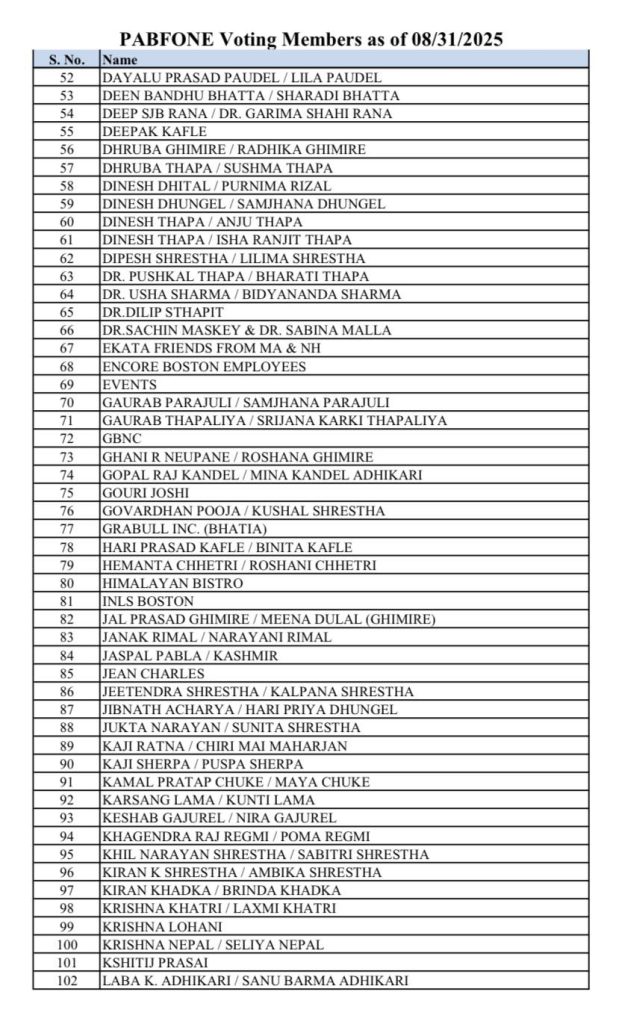 PABFONE Voting Members as of 08/31/2025

| S. No. | Name |
|---|---|
| 52 | DAYALU PRASAD PAUDEL / LILA PAUDEL |
| 53 | DEEN BANDHU BHATTA / SHARADI BHATTA |
| 54 | DEEP SJB RANA / DR. GARIMA SHAHI RANA |
| 55 | DEEPAK KAFLE |
| 56 | DHRUBA GHIMIRE / RADHIKA GHIMIRE |
| 57 | DHRUBA THAPA / SUSHMA THAPA |
| 58 | DINESH DHITAL / PURNIMA RIZAL |
| 59 | DINESH DHUNGEL / SAMJHANA DHUNGEL |
| 60 | DINESH THAPA / ANJU THAPA |
| 61 | DINESH THAPA / ISHA RANJIT THAPA |
| 62 | DIPESH SHRESTHA / LILIMA SHRESTHA |
| 63 | DR. PUSHKAL THAPA / BHARATI THAPA |
| 64 | DR. USHA SHARMA / BIDYANANDA SHARMA |
| 65 | DR.DILIP STHAPIT |
| 66 | DR.SACHIN MASKEY & DR. SABINA MALLA |
| 67 | EKATA FRIENDS FROM MA & NH |
| 68 | ENCORE BOSTON EMPLOYEES |
| 69 | EVENTS |
| 70 | GAURAB PARAJULI / SAMJHANA PARAJULI |
| 71 | GAURAB THAPALIYA / SRIJANA KARKI THAPALIYA |
| 72 | GBNC |
| 73 | GHANI R NEUPANE / ROSHANA GHIMIRE |
| 74 | GOPAL RAJ KANDEL / MINA KANDEL ADHIKARI |
| 75 | GOURI JOSHI |
| 76 | GOVARDHAN POOJA / KUSHAL SHRESTHA |
| 77 | GRABULL INC. (BHATIA) |
| 78 | HARI PRASAD KAFLE / BINITA KAFLE |
| 79 | HEMANTA CHHETRI / ROSHANI CHHETRI |
| 80 | HIMALAYAN BISTRO |
| 81 | INLS BOSTON |
| 82 | JAL PRASAD GHIMIRE / MEENA DULAL (GHIMIRE) |
| 83 | JANAK RIMAL / NARAYANI RIMAL |
| 84 | JASPAL PABLA / KASHMIR |
| 85 | JEAN CHARLES |
| 86 | JEETENDRA SHRESTHA / KALPANA SHRESTHA |
| 87 | JIBNATH ACHARYA / HARI PRIYA DHUNGEL |
| 88 | JUKTA NARAYAN / SUNITA SHRESTHA |
| 89 | KAJI RATNA / CHIRI MAI MAHARJAN |
| 90 | KAJI SHERPA / PUSPA SHERPA |
| 91 | KAMAL PRATAP CHUKE / MAYA CHUKE |
| 92 | KARSANG LAMA / KUNTI LAMA |
| 93 | KESHAB GAJUREL / NIRA GAJUREL |
| 94 | KHAGENDRA RAJ REGMI / POMA REGMI |
| 95 | KHIL NARAYAN SHRESTHA / SABITRI SHRESTHA |
| 96 | KIRAN K SHRESTHA / AMBIKA SHRESTHA |
| 97 | KIRAN KHADKA / BRINDA KHADKA |
| 98 | KRISHNA KHATRI / LAXMI KHATRI |
| 99 | KRISHNA LOHANI |
| 100 | KRISHNA NEPAL / SELIYA NEPAL |
| 101 | KSHITIJ PRASAI |
| 102 | LABA K. ADHIKARI / SANU BARMA ADHIKARI |